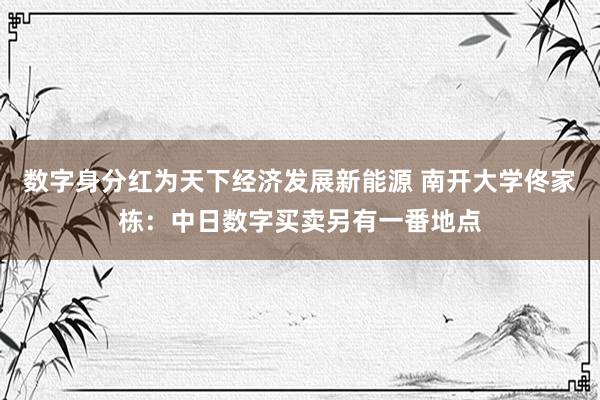 数字身分红为天下经济发展新能源 南开大学佟家栋：中日数字买卖另有一番地点